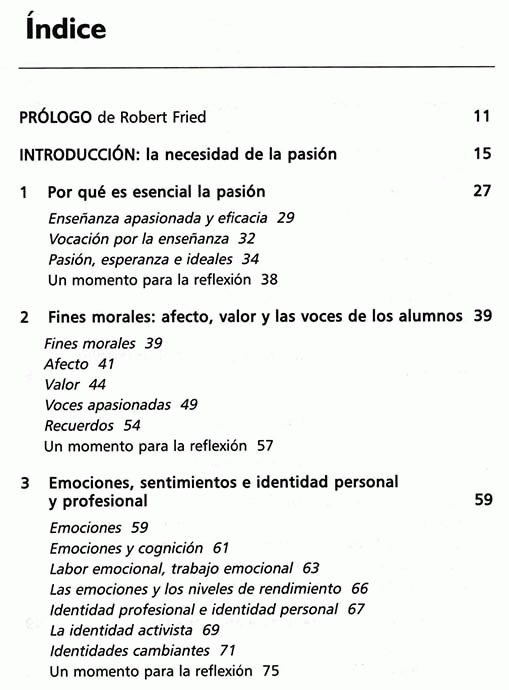 Índice

PRÓLOGO de Robert Fried 11

INTRODUCCIÓN: la necesidad de la pasión 15

1 Por qué es esencial la pasión 27

Enseñanza apasionada y eficacia 29
Vocación por la enseñanza 32
Pasión, esperanza e ideales 34
Un momento para la reflexión 38

2 Fines morales: afecto, valor y las voces de los alumnos 39

Fines morales 39
Afecto 41
Valor 44
Voces apasionadas 49
Recuerdos 54
Un momento para la reflexión 57

3 Emociones, sentimientos e identidad personal y profesional 59

Emociones 59
Emociones y cognición 61
Labor emocional, trabajo emocional 63
Las emociones y los niveles de rendimiento 66
Identidad profesional e identidad personal 67
La identidad activista 69
Identidades cambiantes 71
Un momento para la reflexión 75